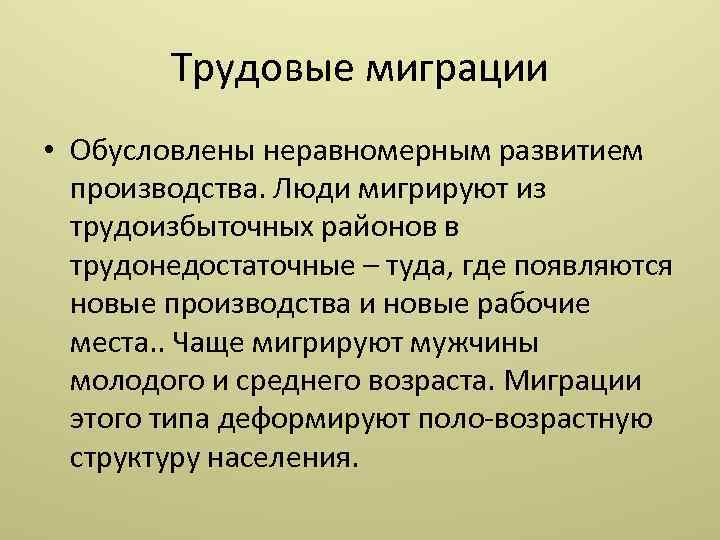 Трудовые миграции

• Обусловлены неравномерным развитием производства. Люди мигрируют из трудоизбыточных районов в трудонедостаточные – туда, где появляются новые производства и новые рабочие места.. Чаще мигрируют мужчины молодого и среднего возраста. Миграции этого типа деформируют поло-возрастную структуру населения.